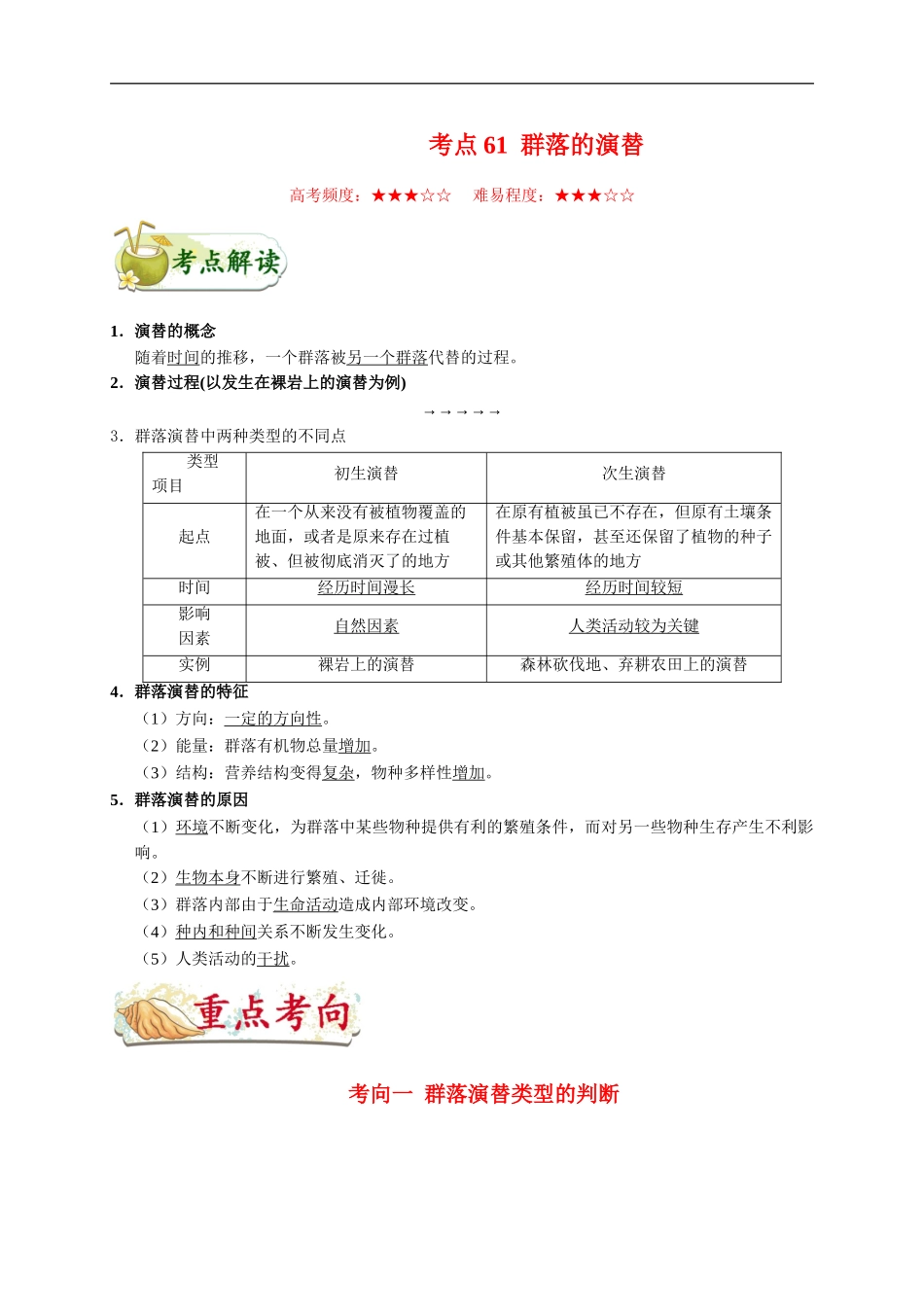 考点 61 群落的演替

高考频度：★★★☆☆ 难易程度：★★★☆☆

考点解读

1．演替的概念

随着时间的推移，一个群落被另一个群落代替的过程。

2．演替过程(以发生在裸岩上的演替为例)

→→→→→

3．群落演替中两种类型的不同点

| 类型 项目 | 初生演替 | 次生演替 |
|---|---|---|
| 起点 | 在一个从来没有被植物覆盖的地面，或者是原来存在过植被、但被彻底消灭了的地方 | 在原有植被虽已不存在，但原有土壤条件基本保留，甚至还保留了植物的种子或其他繁殖体的地方 |
| 时间 | 经历时间漫长 | 经历时间较短 |
| 影响因素 | 自然因素 | 人类活动较为关键 |
| 实例 | 裸岩上的演替 | 森林砍伐地、弃耕农田上的演替 |

4．群落演替的特征

（1）方向：一定的方向性。

（2）能量：群落有机物总量增加。

（3）结构：营养结构变得复杂，物种多样性增加。

5．群落演替的原因

（1）环境不断变化，为群落中某些物种提供有利的繁殖条件，而对另一些物种生存产生不利影响。

（2）生物本身不断进行繁殖、迁徙。

（3）群落内部由于生命活动造成内部环境改变。

（4）种内和种间关系不断发生变化。

（5）人类活动的干扰。

重点考向

考向一 群落演替类型的判断